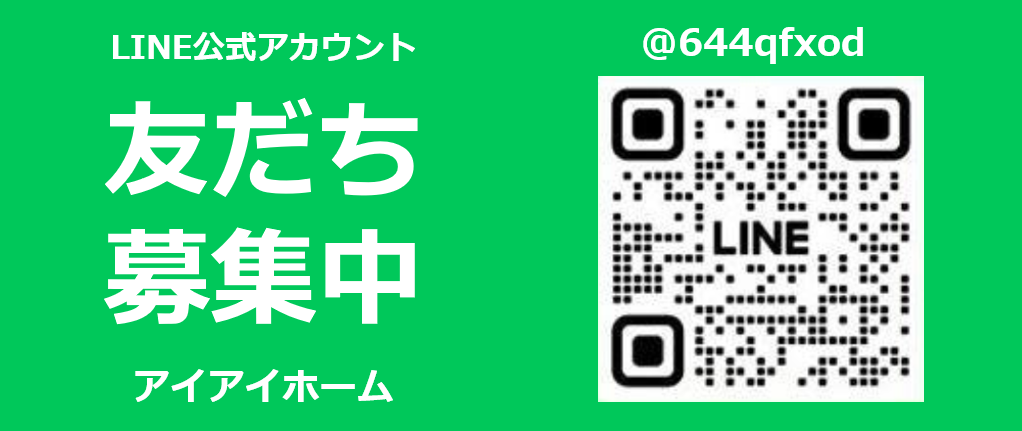 LINE公式アカウント

友だち
募集中

アイアイホーム

@644qfxod

LINE